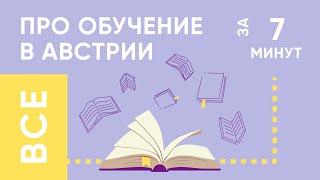 ВСЕ

ПРО ОБУЧЕНИЕ В АВСТРИИ

ЗА 7 МИНУТ